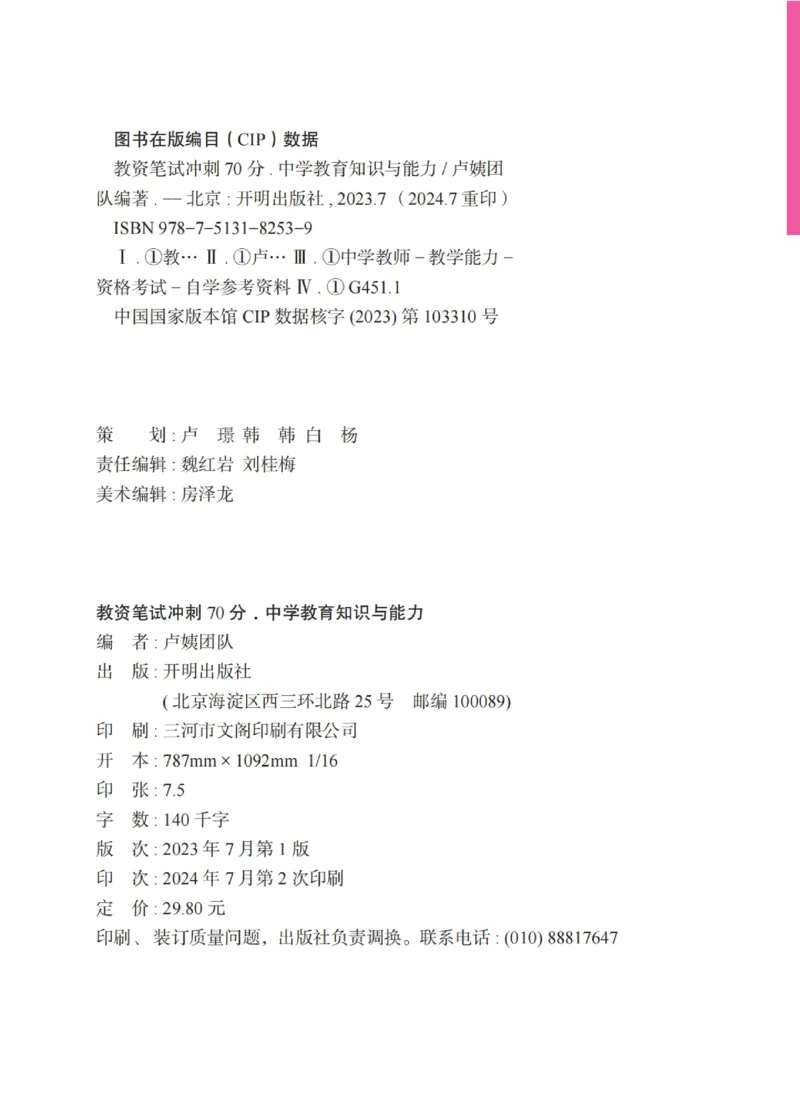 图书在版编目（CIP）数据

教资笔试冲刺 70 分 . 中学教育知识与能力 / 卢姨团队编著 . — 北京 : 开明出版社 , 2023.7（2024.7 重印）

ISBN 978-7-5131-8253-9

Ⅰ . ①教… Ⅱ . ①卢… Ⅲ . ①中学教师 - 教学能力 - 资格考试 - 自学参考资料 Ⅳ . ① G451.1

中国国家版本馆 CIP 数据核字 (2023) 第 103310 号

策　划 : 卢　璟 韩　韩 白　杨
责任编辑 : 魏红岩　刘桂梅
美术编辑 : 房泽龙

教资笔试冲刺 70 分 . 中学教育知识与能力
编　者 : 卢姨团队
出　版 : 开明出版社
( 北京海淀区西三环北路 25 号　邮编 100089)
印　刷 : 三河市文阁印刷有限公司
开　本 : 787mm × 1092mm 1/16
印　张 : 7.5
字　数 : 140 千字
版　次 : 2023 年 7 月第 1 版
印　次 : 2024 年 7 月第 2 次印刷
定　价 : 29.80 元
印刷、装订质量问题，出版社负责调换。联系电话 : (010) 88817647